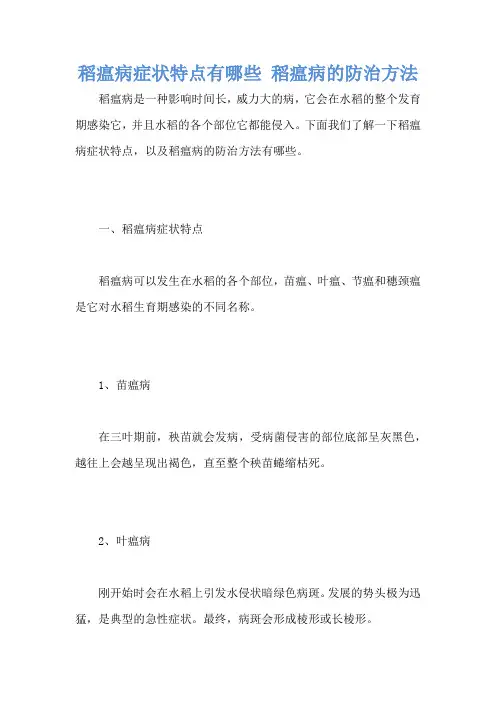 稻瘟病症状特点有哪些 稻瘟病的防治方法

稻瘟病是一种影响时间长，威力大的病，它会在水稻的整个发育期感染它，并且水稻的各个部位它都能侵入。下面我们了解一下稻瘟病症状特点，以及稻瘟病的防治方法有哪些。

一、稻瘟病症状特点

稻瘟病可以发生在水稻的各个部位，苗瘟、叶瘟、节瘟和穗颈瘟是它对水稻生育期感染的不同名称。

1、苗瘟病

在三叶期前，秧苗就会发病，受病菌侵害的部位底部呈灰黑色，越往上会越呈现出褐色，直至整个秧苗蜷缩枯死。

2、叶瘟病

刚开始时会在水稻上引发水侵状暗绿色病斑。发展的势头极为迅猛，是典型的急性症状。最终，病斑会形成梭形或长梭形。